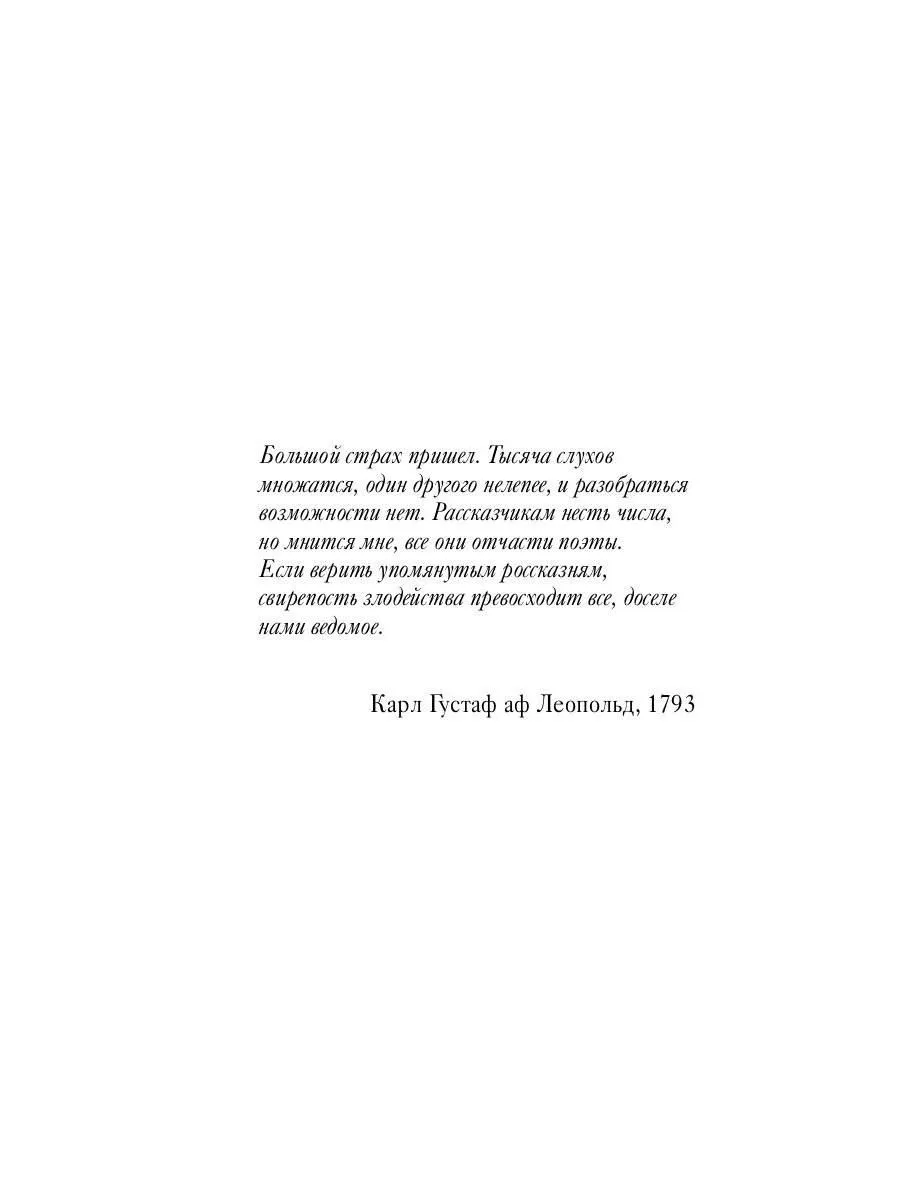 Большой страх пришел. Тысяча слухов множатся, один другого нелепее, и разобраться возможности нет. Рассказчикам несть числа, но мнится мне, все они отчасти поэты. Если верить упомянутым россказням, свирепость злодейства превосходит все, доселе нами ведомое.

Карл Густаф аф Леопольд, 1793